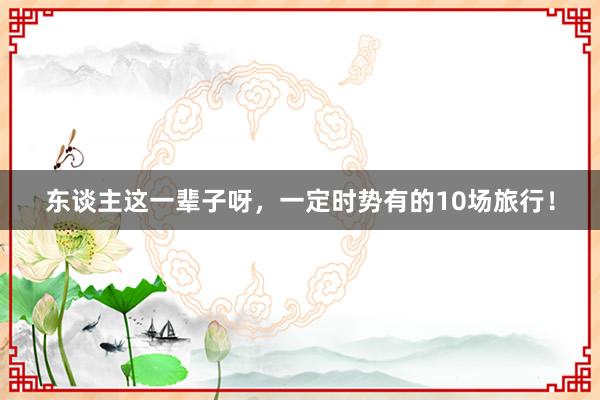 东谈主这一辈子呀，一定时势有的10场旅行！